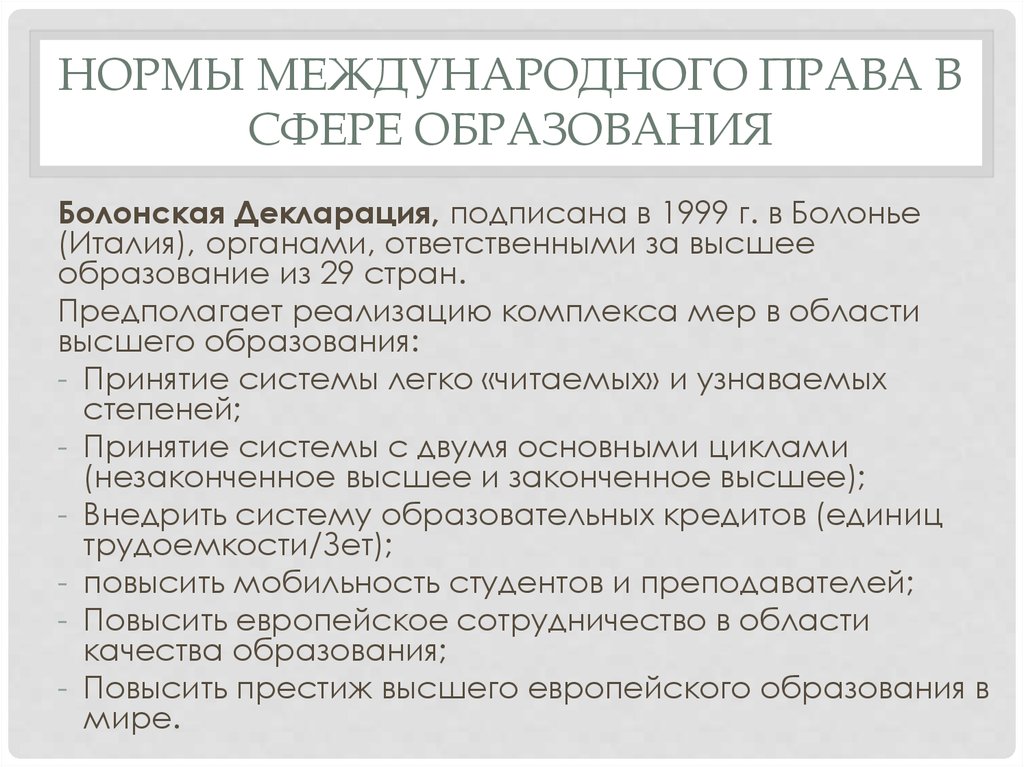 НОРМЫ МЕЖДУНАРОДНОГО ПРАВА В СФЕРЕ ОБРАЗОВАНИЯ

Болонская Декларация, подписана в 1999 г. в Болонье (Италия), органами, ответственными за высшее образование из 29 стран.

Предполагает реализацию комплекса мер в области высшего образования:

- Принятие системы легко «читаемых» и узнаваемых степеней;
- Принятие системы с двумя основными циклами (незаконченное высшее и законченное высшее);
- Внедрить систему образовательных кредитов (единиц трудоемкости/Зет);
- повысить мобильность студентов и преподавателей;
- Повысить европейское сотрудничество в области качества образования;
- Повысить престиж высшего европейского образования в мире.